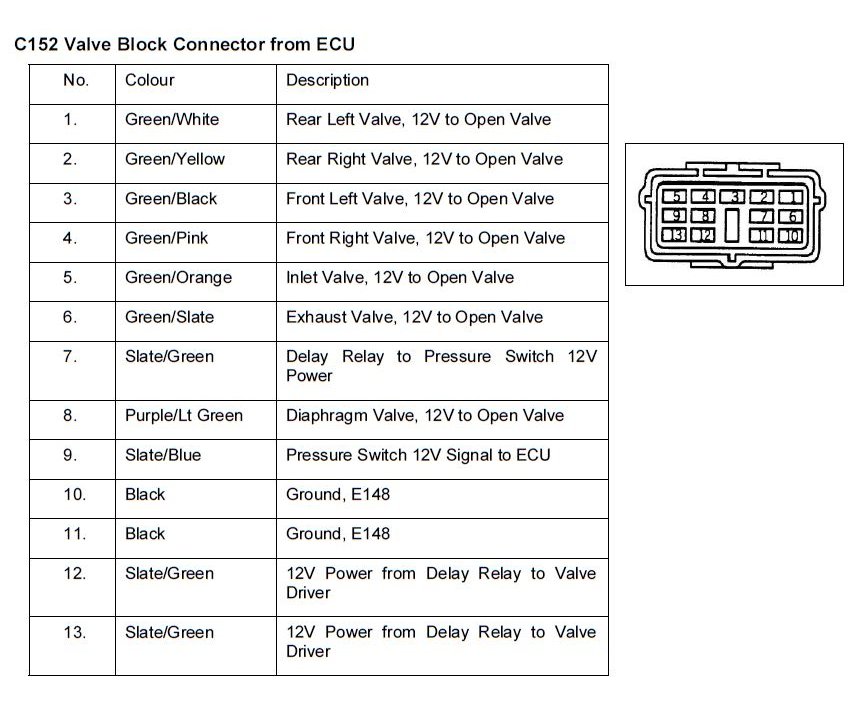 C152 Valve Block Connector from ECU

| No. | Colour | Description |
|---|---|---|
| 1. | Green/White | Rear Left Valve, 12V to Open Valve |
| 2. | Green/Yellow | Rear Right Valve, 12V to Open Valve |
| 3. | Green/Black | Front Left Valve, 12V to Open Valve |
| 4. | Green/Pink | Front Right Valve, 12V to Open Valve |
| 5. | Green/Orange | Inlet Valve, 12V to Open Valve |
| 6. | Green/Slate | Exhaust Valve, 12V to Open Valve |
| 7. | Slate/Green | Delay Relay to Pressure Switch 12V Power |
| 8. | Purple/Lt Green | Diaphragm Valve, 12V to Open Valve |
| 9. | Slate/Blue | Pressure Switch 12V Signal to ECU |
| 10. | Black | Ground, E148 |
| 11. | Black | Ground, E148 |
| 12. | Slate/Green | 12V Power from Delay Relay to Valve Driver |
| 13. | Slate/Green | 12V Power from Delay Relay to Valve Driver |

5 4 3 2 1
9 8 7 6
13 12 11 10